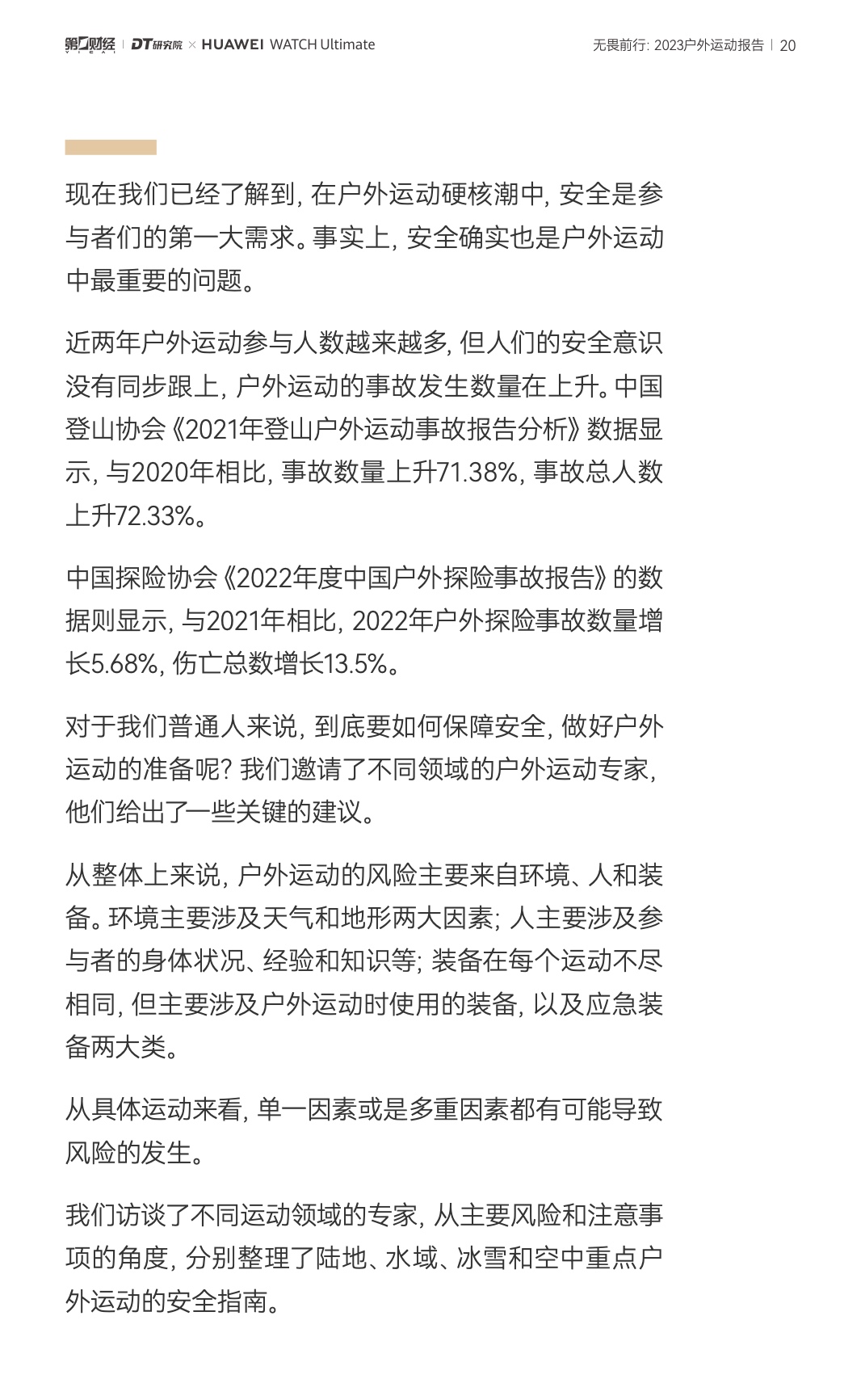 第一财经 | DT研究院 × HUAWEI WATCH Ultimate

无畏前行: 2023户外运动报告 | 20

现在我们已经了解到, 在户外运动硬核潮中, 安全是参与者们的第一大需求。事实上, 安全确实也是户外运动中最重要的问题。

近两年户外运动参与人数越来越多, 但人们的安全意识没有同步跟上, 户外运动的事故发生数量在上升。中国登山协会《2021年登山户外运动事故报告分析》数据显示, 与2020年相比, 事故数量上升71.38%, 事故总人数上升72.33%。

中国探险协会《2022年度中国户外探险事故报告》的数据则显示, 与2021年相比, 2022年户外探险事故数量增长5.68%, 伤亡总数增长13.5%。

对于我们普通人来说, 到底要如何保障安全, 做好户外运动的准备呢? 我们邀请了不同领域的户外运动专家, 他们给出了一些关键的建议。

从整体上来说, 户外运动的风险主要来自环境、人和装备。环境主要涉及天气和地形两大因素; 人主要涉及参与者的身体状况、经验和知识等; 装备在每个运动不尽相同, 但主要涉及户外运动时使用的装备, 以及应急装备两大类。

从具体运动来看, 单一因素或是多重因素都有可能导致风险的发生。

我们访谈了不同运动领域的专家, 从主要风险和注意事项的角度, 分别整理了陆地、水域、冰雪和空中重点户外运动的安全指南。